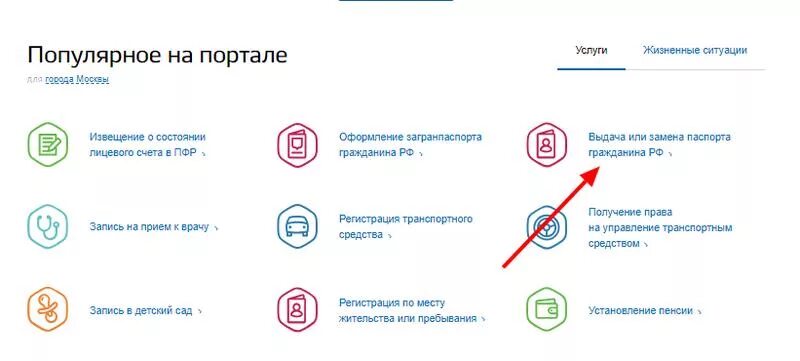 Популярное на портале

для города Москвы

Услуги

Жизненные ситуации

Извещение о состоянии лицевого счета в ПФР

Оформление загранпаспорта гражданина РФ

Выдача или замена паспорта гражданина РФ

Запись на прием к врачу

Регистрация транспортного средства

Получение права на управление транспортным средством

Запись в детский сад

Регистрация по месту жительства или пребывания

Установление пенсии